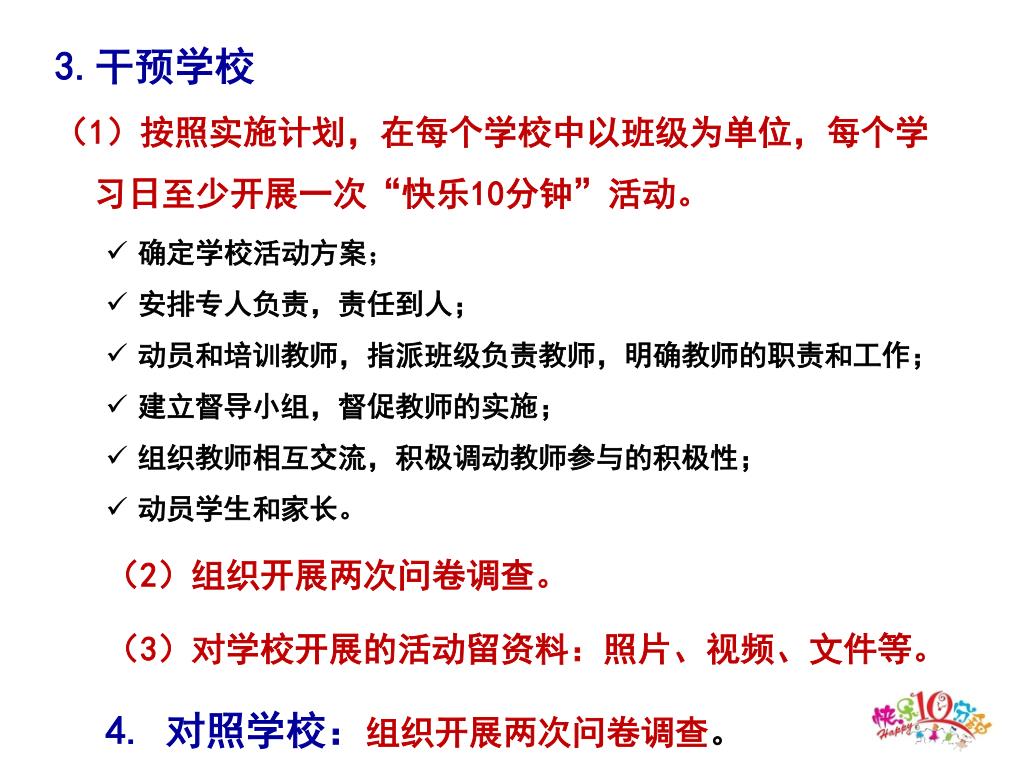 3. 干预学校

（1）按照实施计划，在每个学校中以班级为单位，每个学习日至少开展一次“快乐10分钟”活动。

✓ 确定学校活动方案；

✓ 安排专人负责，责任到人；

✓ 动员和培训教师，指派班级负责教师，明确教师的职责和工作；

✓ 建立督导小组，督促教师的实施；

✓ 组织教师相互交流，积极调动教师参与的积极性；

✓ 动员学生和家长。

（2）组织开展两次问卷调查。

（3）对学校开展的活动留资料：照片、视频、文件等。

4. 对照学校：组织开展两次问卷调查。

快乐10分钟 Happy